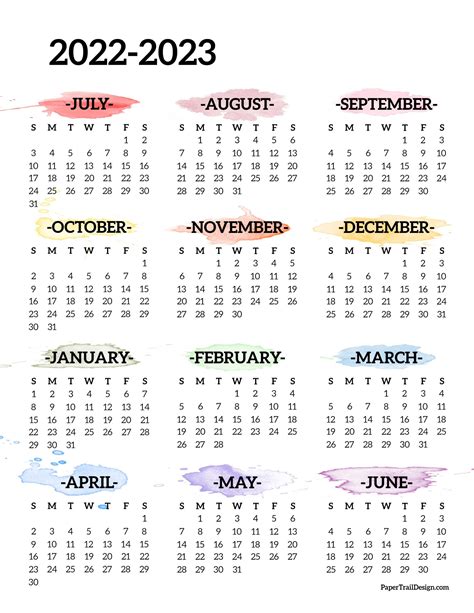 2022-2023

-JULY-
| S | M | T | W | T | F | S |
|---|---|---|---|---|---|---|
|  |  |  |  |  | 1 | 2 |
| 3 | 4 | 5 | 6 | 7 | 8 | 9 |
| 10 | 11 | 12 | 13 | 14 | 15 | 16 |
| 17 | 18 | 19 | 20 | 21 | 22 | 23 |
| 24 | 25 | 26 | 27 | 28 | 29 | 30 |
| 31 |  |  |  |  |  |  |

-AUGUST-
| S | M | T | W | T | F | S |
|---|---|---|---|---|---|---|
|  | 1 | 2 | 3 | 4 | 5 | 6 |
| 7 | 8 | 9 | 10 | 11 | 12 | 13 |
| 14 | 15 | 16 | 17 | 18 | 19 | 20 |
| 21 | 22 | 23 | 24 | 25 | 26 | 27 |
| 28 | 29 | 30 | 31 |  |  |  |

-SEPTEMBER-
| S | M | T | W | T | F | S |
|---|---|---|---|---|---|---|
|  |  |  |  | 1 | 2 | 3 |
| 4 | 5 | 6 | 7 | 8 | 9 | 10 |
| 11 | 12 | 13 | 14 | 15 | 16 | 17 |
| 18 | 19 | 20 | 21 | 22 | 23 | 24 |
| 25 | 26 | 27 | 28 | 29 | 30 |  |

-OCTOBER-
| S | M | T | W | T | F | S |
|---|---|---|---|---|---|---|
|  |  |  |  |  |  | 1 |
| 2 | 3 | 4 | 5 | 6 | 7 | 8 |
| 9 | 10 | 11 | 12 | 13 | 14 | 15 |
| 16 | 17 | 18 | 19 | 20 | 21 | 22 |
| 23 | 24 | 25 | 26 | 27 | 28 | 29 |
| 30 | 31 |  |  |  |  |  |

-NOVEMBER-
| S | M | T | W | T | F | S |
|---|---|---|---|---|---|---|
|  |  | 1 | 2 | 3 | 4 | 5 |
| 6 | 7 | 8 | 9 | 10 | 11 | 12 |
| 13 | 14 | 15 | 16 | 17 | 18 | 19 |
| 20 | 21 | 22 | 23 | 24 | 25 | 26 |
| 27 | 28 | 29 | 30 |  |  |  |

-DECEMBER-
| S | M | T | W | T | F | S |
|---|---|---|---|---|---|---|
|  |  |  |  | 1 | 2 | 3 |
| 4 | 5 | 6 | 7 | 8 | 9 | 10 |
| 11 | 12 | 13 | 14 | 15 | 16 | 17 |
| 18 | 19 | 20 | 21 | 22 | 23 | 24 |
| 25 | 26 | 27 | 28 | 29 | 30 | 31 |

-JANUARY-
| S | M | T | W | T | F | S |
|---|---|---|---|---|---|---|
| 1 | 2 | 3 | 4 | 5 | 6 | 7 |
| 8 | 9 | 10 | 11 | 12 | 13 | 14 |
| 15 | 16 | 17 | 18 | 19 | 20 | 21 |
| 22 | 23 | 24 | 25 | 26 | 27 | 28 |
| 29 | 30 | 31 |  |  |  |  |

-FEBRUARY-
| S | M | T | W | T | F | S |
|---|---|---|---|---|---|---|
|  |  |  | 1 | 2 | 3 | 4 |
| 5 | 6 | 7 | 8 | 9 | 10 | 11 |
| 12 | 13 | 14 | 15 | 16 | 17 | 18 |
| 19 | 20 | 21 | 22 | 23 | 24 | 25 |
| 26 | 27 | 28 |  |  |  |  |

-MARCH-
| S | M | T | W | T | F | S |
|---|---|---|---|---|---|---|
|  |  |  | 1 | 2 | 3 | 4 |
| 5 | 6 | 7 | 8 | 9 | 10 | 11 |
| 12 | 13 | 14 | 15 | 16 | 17 | 18 |
| 19 | 20 | 21 | 22 | 23 | 24 | 25 |
| 26 | 27 | 28 | 29 | 30 | 31 |  |

-APRIL-
| S | M | T | W | T | F | S |
|---|---|---|---|---|---|---|
|  |  |  |  |  |  | 1 |
| 2 | 3 | 4 | 5 | 6 | 7 | 8 |
| 9 | 10 | 11 | 12 | 13 | 14 | 15 |
| 16 | 17 | 18 | 19 | 20 | 21 | 22 |
| 23 | 24 | 25 | 26 | 27 | 28 | 29 |
| 30 |  |  |  |  |  |  |

-MAY-
| S | M | T | W | T | F | S |
|---|---|---|---|---|---|---|
|  | 1 | 2 | 3 | 4 | 5 | 6 |
| 7 | 8 | 9 | 10 | 11 | 12 | 13 |
| 14 | 15 | 16 | 17 | 18 | 19 | 20 |
| 21 | 22 | 23 | 24 | 25 | 26 | 27 |
| 28 | 29 | 30 | 31 |  |  |  |

-JUNE-
| S | M | T | W | T | F | S |
|---|---|---|---|---|---|---|
|  |  |  |  | 1 | 2 | 3 |
| 4 | 5 | 6 | 7 | 8 | 9 | 10 |
| 11 | 12 | 13 | 14 | 15 | 16 | 17 |
| 18 | 19 | 20 | 21 | 22 | 23 | 24 |
| 25 | 26 | 27 | 28 | 29 | 30 |  |

PaperTrailDesign.com